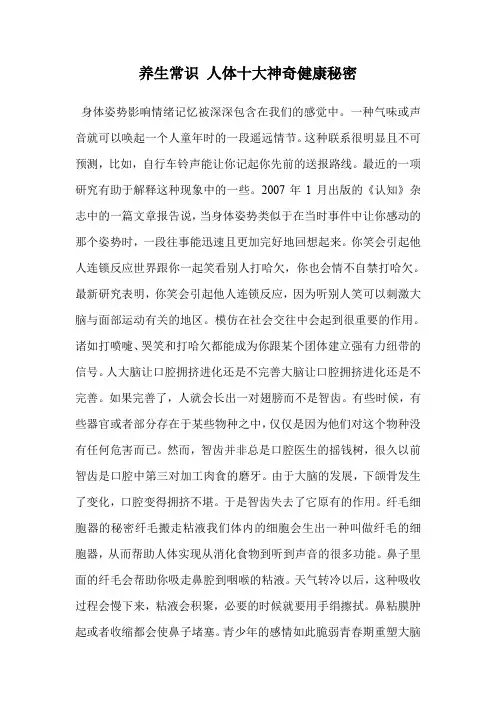 养生常识 人体十大神奇健康秘密

身体姿势影响情绪记忆被深深包含在我们的感觉中。一种气味或声音就可以唤起一个人童年时的一段遥远情节。这种联系很明显且不可预测，比如，自行车铃声能让你记起你先前的送报路线。最近的一项研究有助于解释这种现象中的一些。2007 年 1 月出版的《认知》杂志中的一篇文章报告说，当身体姿势类似于在当时事件中让你感动的那个姿势时，一段往事能迅速且更加完好地回想起来。你笑会引起他人连锁反应世界跟你一起笑看别人打哈欠，你也会情不自禁打哈欠。最新研究表明，你笑会引起他人连锁反应，因为听别人笑可以刺激大脑与面部运动有关的地区。模仿在社会交往中会起到很重要的作用。诸如打喷嚏、哭笑和打哈欠都能成为你跟某个团体建立强有力纽带的信号。人大脑让口腔拥挤进化还是不完善大脑让口腔拥挤进化还是不完善。如果完善了，人就会长出一对翅膀而不是智齿。有些时候，有些器官或者部分存在于某些物种之中，仅仅是因为他们对这个物种没有任何危害而已。然而，智齿并非总是口腔医生的摇钱树，很久以前智齿是口腔中第三对加工肉食的磨牙。由于大脑的发展，下颌骨发生了变化，口腔变得拥挤不堪。于是智齿失去了它原有的作用。纤毛细胞器的秘密纤毛搬走粘液我们体内的细胞会生出一种叫做纤毛的细胞器，从而帮助人体实现从消化食物到听到声音的很多功能。鼻子里面的纤毛会帮助你吸走鼻腔到咽喉的粘液。天气转冷以后，这种吸收过程会慢下来，粘液会积聚，必要的时候就要用手绢擦拭。鼻粘膜肿起或者收缩都会使鼻子堵塞。青少年的感情如此脆弱青春期重塑大脑